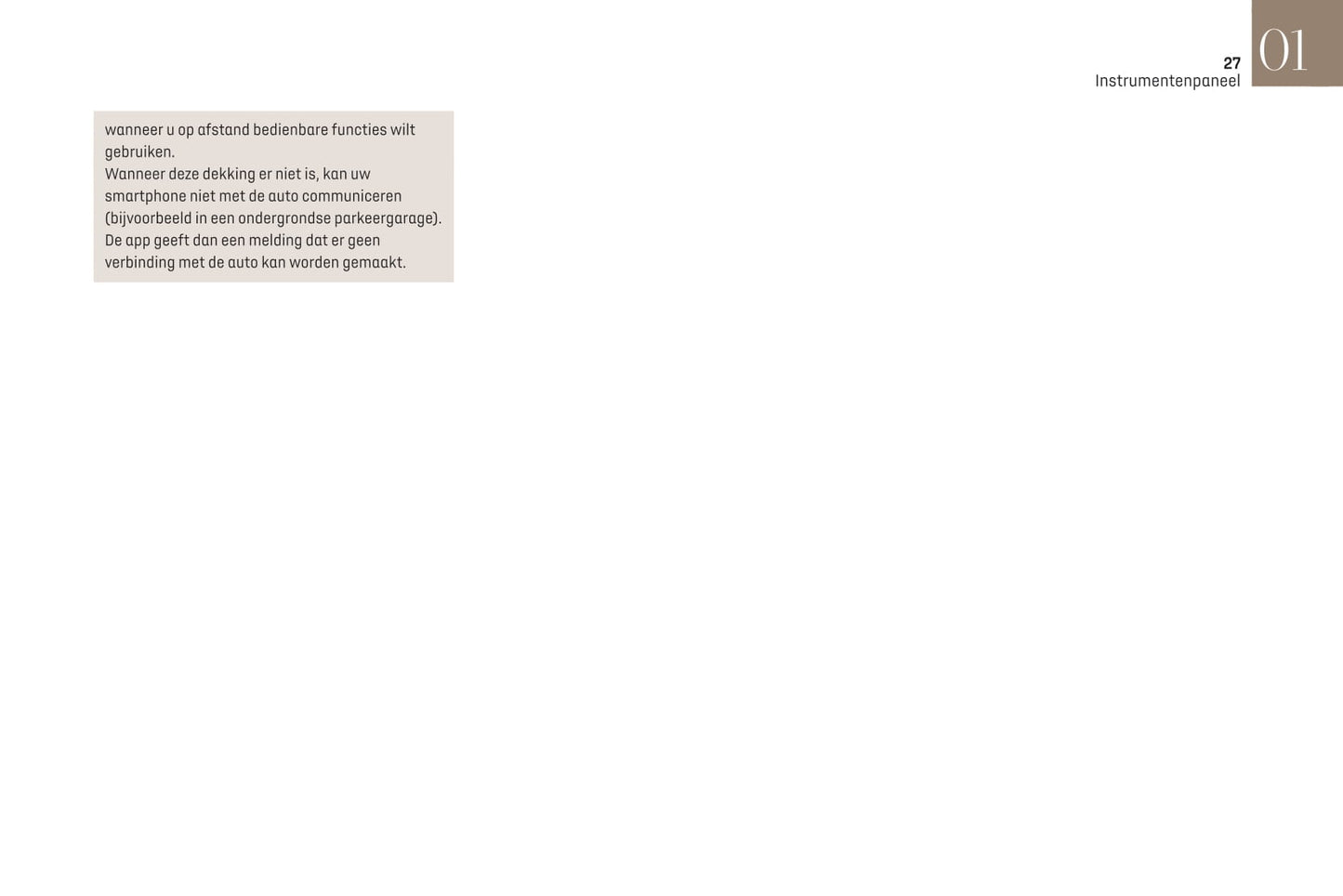 27
Instrumentenpaneel

01

wanneer u op afstand bedienbare functies wilt gebruiken.
Wanneer deze dekking er niet is, kan uw smartphone niet met de auto communiceren (bijvoorbeeld in een ondergrondse parkeergarage).
De app geeft dan een melding dat er geen verbinding met de auto kan worden gemaakt.